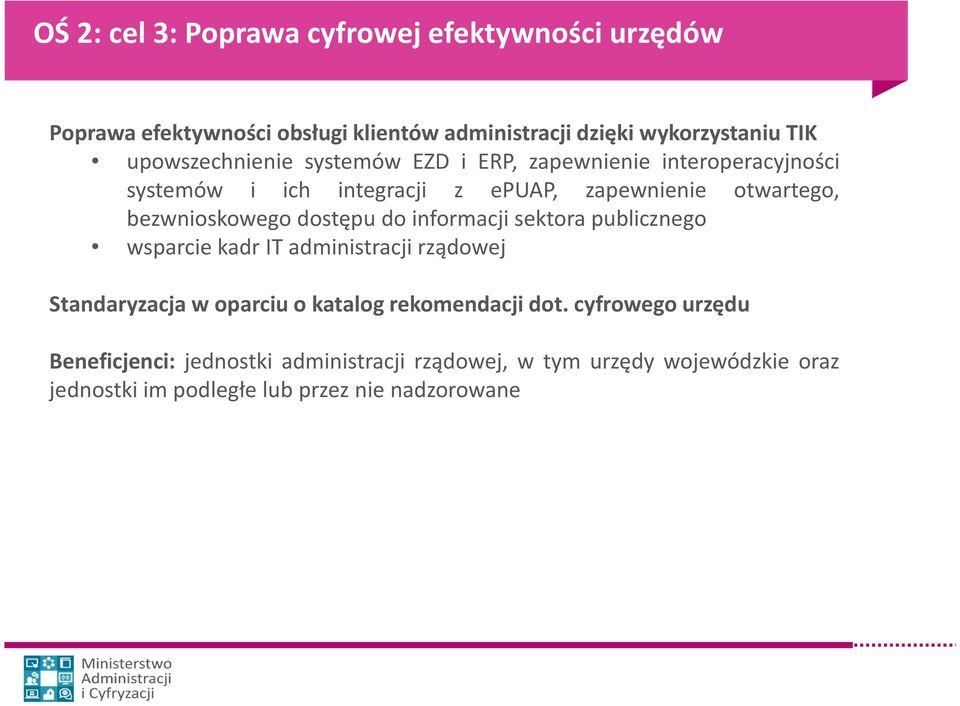 OŚ 2: cel 3: Poprawa cyfrowej efektywności urzędów

Poprawa efektywności obsługi klientów administracji dzięki wykorzystaniu TIK
• upowszechnienie systemów EZD i ERP, zapewnienie interoperacyjności systemów i ich integracji z ePUAP, zapewnienie otwartego, bezwnioskowego dostępu do informacji sektora publicznego
• wsparcie kadr IT administracji rządowej

Standaryzacja w oparciu o katalog rekomendacji dot. cyfrowego urzędu

Beneficjenci: jednostki administracji rządowej, w tym urzędy wojewódzkie oraz jednostki im podległe lub przez nie nadzorowane

Ministerstwo Administracji i Cyfryzacji